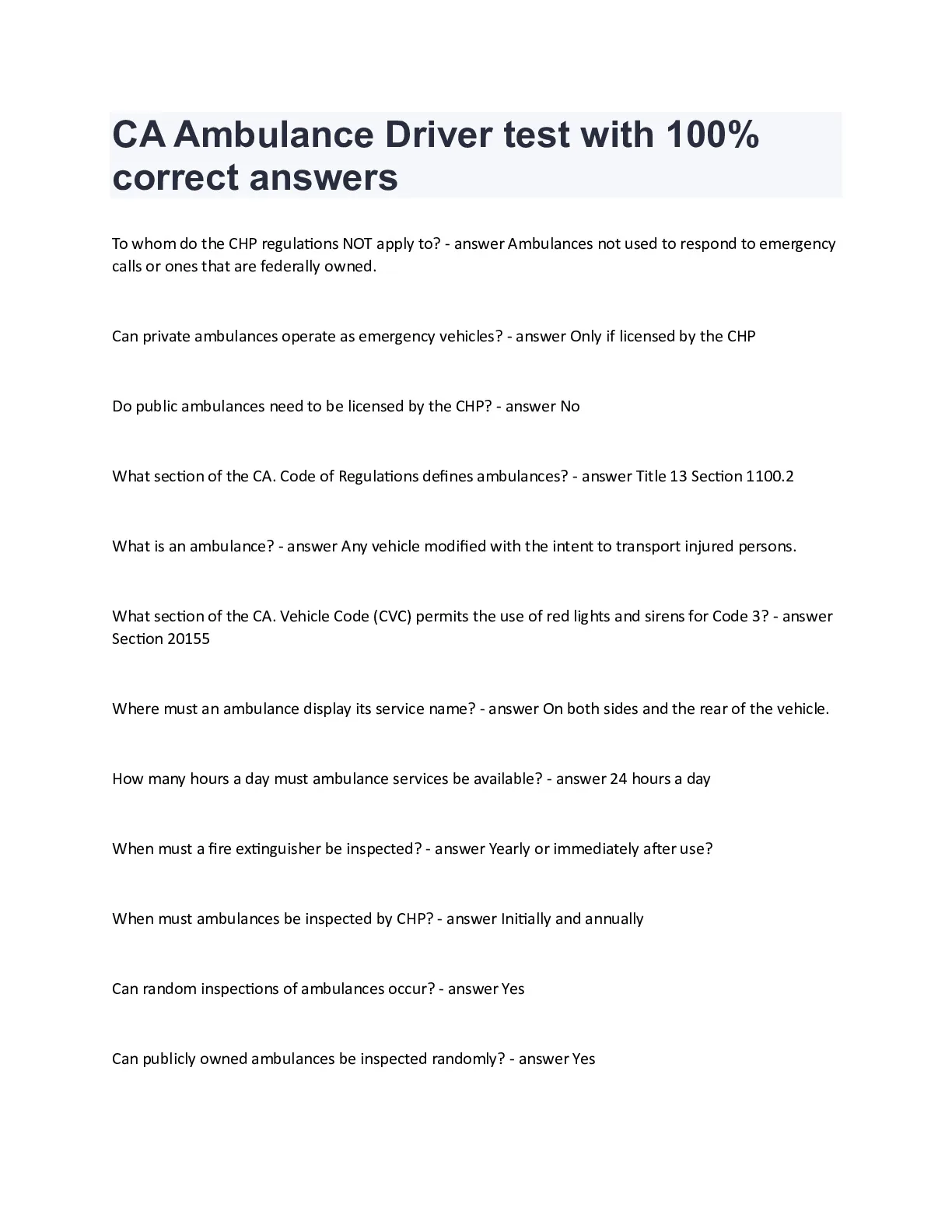 CA Ambulance Driver test with 100% correct answers

To whom do the CHP regulations NOT apply to? - answer Ambulances not used to respond to emergency calls or ones that are federally owned.

Can private ambulances operate as emergency vehicles? - answer Only if licensed by the CHP

Do public ambulances need to be licensed by the CHP? - answer No

What section of the CA. Code of Regulations defines ambulances? - answer Title 13 Section 1100.2

What is an ambulance? - answer Any vehicle modified with the intent to transport injured persons.

What section of the CA. Vehicle Code (CVC) permits the use of red lights and sirens for Code 3? - answer Section 20155

Where must an ambulance display its service name? - answer On both sides and the rear of the vehicle.

How many hours a day must ambulance services be available? - answer 24 hours a day

When must a fire extinguisher be inspected? - answer Yearly or immediately after use?

When must ambulances be inspected by CHP? - answer Initially and annually

Can random inspections of ambulances occur? - answer Yes

Can publicly owned ambulances be inspected randomly? - answer Yes